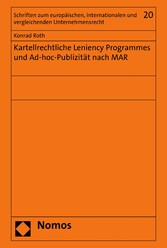 Schriften zum europäischen, internationalen und vergleichenden Unternehmensrecht

20

Konrad Roth

Kartellrechtliche Leniency Programmes und Ad-hoc-Publizität nach MAR

Nomos